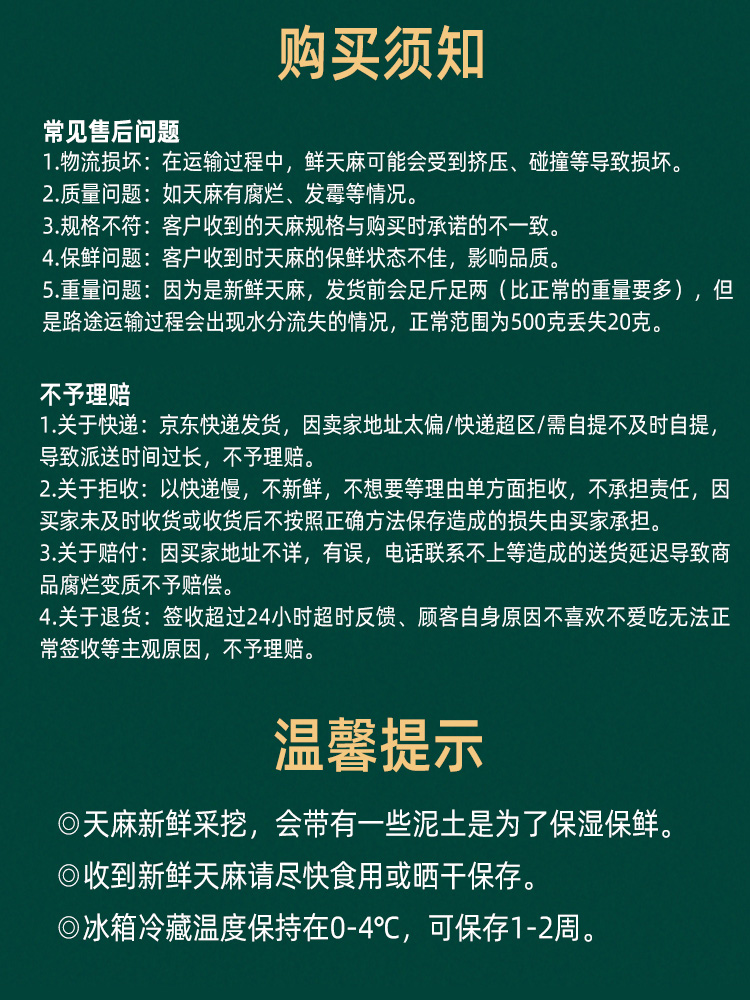 购买须知

常见售后问题
1.物流损坏：在运输过程中，鲜天麻可能会受到挤压、碰撞等导致损坏。
2.质量问题：如天麻有腐烂、发霉等情况。
3.规格不符：客户收到的天麻规格与购买时承诺的不一致。
4.保鲜问题：客户收到时天麻的保鲜状态不佳，影响品质。
5.重量问题：因为是新鲜天麻，发货前会足斤足两（比正常的重量要多），但是路途运输过程会出现水分流失的情况，正常范围为500克丢失20克。

不予理赔
1.关于快递：京东快递发货，因卖家地址太偏/快递超区/需自提不及时自提，导致派送时间过长，不予理赔。
2.关于拒收：以快递慢，不新鲜，不想要等理由单方面拒收，不承担责任，因买家未及时收货或收货后不按照正确方法保存造成的损失由买家承担。
3.关于赔付：因买家地址不详，有误，电话联系不上等造成的送货延迟导致商品腐烂变质不予赔偿。
4.关于退货：签收超过24小时超时反馈、顾客自身原因不喜欢不爱吃无法正常签收等主观原因，不予理赔。

温馨提示
◎天麻新鲜采挖，会带有一些泥土是为了保湿保鲜。
◎收到新鲜天麻请尽快食用或晒干保存。
◎冰箱冷藏温度保持在0-4℃，可保存1-2周。